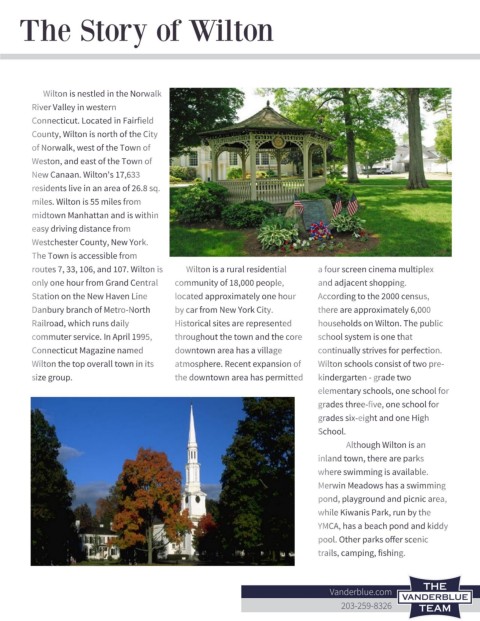 The Story of Wilton

Wilton is nestled in the Norwalk River Valley in western Connecticut. Located in Fairfield County, Wilton is north of the City of Norwalk, west of the Town of Weston, and east of the Town of New Canaan. Wilton's 17,633 residents live in an area of 26.8 sq. miles. Wilton is 55 miles from midtown Manhattan and is within easy driving distance from Westchester County, New York. The Town is accessible from routes 7, 33, 106, and 107. Wilton is only one hour from Grand Central Station on the New Haven Line Danbury branch of Metro-North Railroad, which runs daily commuter service. In April 1995, Connecticut Magazine named Wilton the top overall town in its size group.

Wilton is a rural residential community of 18,000 people, located approximately one hour by car from New York City. Historical sites are represented throughout the town and the core downtown area has a village atmosphere. Recent expansion of the downtown area has permitted a four screen cinema multiplex and adjacent shopping. According to the 2000 census, there are approximately 6,000 households on Wilton. The public school system is one that continually strives for perfection. Wilton schools consist of two pre-kindergarten - grade two elementary schools, one school for grades three-five, one school for grades six-eight and one High School.

Although Wilton is an inland town, there are parks where swimming is available. Merwin Meadows has a swimming pond, playground and picnic area, while Kiwanis Park, run by the YMCA, has a beach pond and kiddy pool. Other parks offer scenic trails, camping, fishing.

Vanderblue.com
203-259-8326
THE VANDERBLUE TEAM